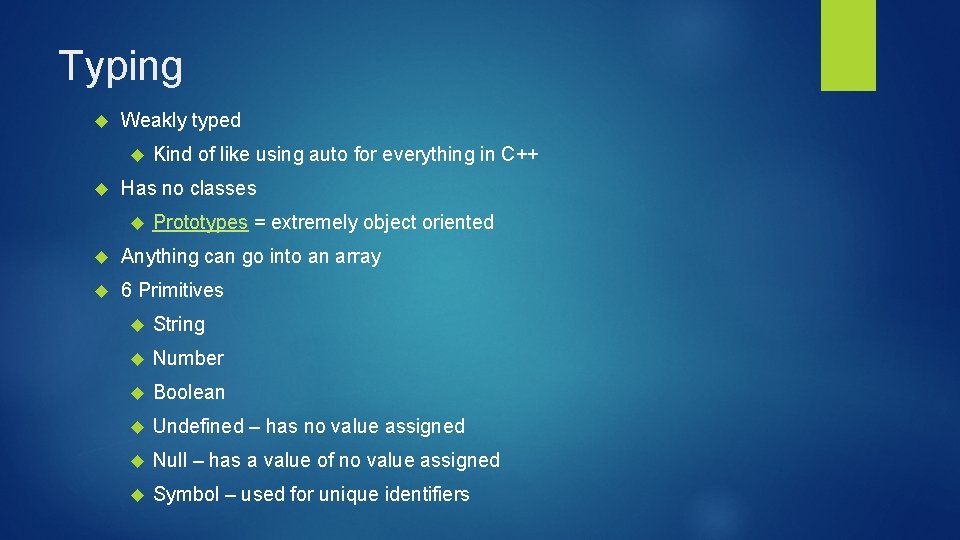 Typing

Weakly typed

Kind of like using auto for everything in C++

Has no classes

Prototypes = extremely object oriented

Anything can go into an array

6 Primitives

String

Number

Boolean

Undefined – has no value assigned

Null – has a value of no value assigned

Symbol – used for unique identifiers